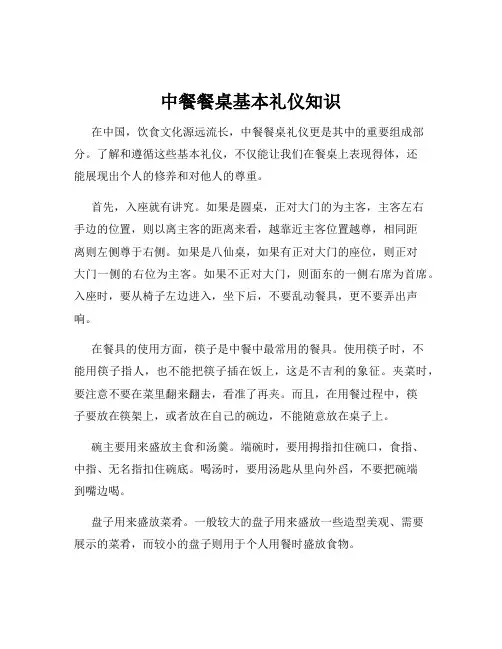 中餐餐桌基本礼仪知识

在中国，饮食文化源远流长，中餐餐桌礼仪更是其中的重要组成部分。了解和遵循这些基本礼仪，不仅能让我们在餐桌上表现得体，还能展现出个人的修养和对他人的尊重。

首先，入座就有讲究。如果是圆桌，正对大门的为主客，主客左右手边的位置，则以离主客的距离来看，越靠近主客位置越尊，相同距离则左侧尊于右侧。如果是八仙桌，如果有正对大门的座位，则正对大门一侧的右位为主客。如果不正对大门，则面东的一侧右席为首席。入座时，要从椅子左边进入，坐下后，不要乱动餐具，更不要弄出声响。

在餐具的使用方面，筷子是中餐中最常用的餐具。使用筷子时，不能用筷子指人，也不能把筷子插在饭上，这是不吉利的象征。夹菜时，要注意不要在菜里翻来翻去，看准了再夹。而且，在用餐过程中，筷子要放在筷架上，或者放在自己的碗边，不能随意放在桌子上。

碗主要用来盛放主食和汤羹。端碗时，要用拇指扣住碗口，食指、中指、无名指扣住碗底。喝汤时，要用汤匙从里向外舀，不要把碗端到嘴边喝。

盘子用来盛放菜肴。一般较大的盘子用来盛放一些造型美观、需要展示的菜肴，而较小的盘子则用于个人用餐时盛放食物。